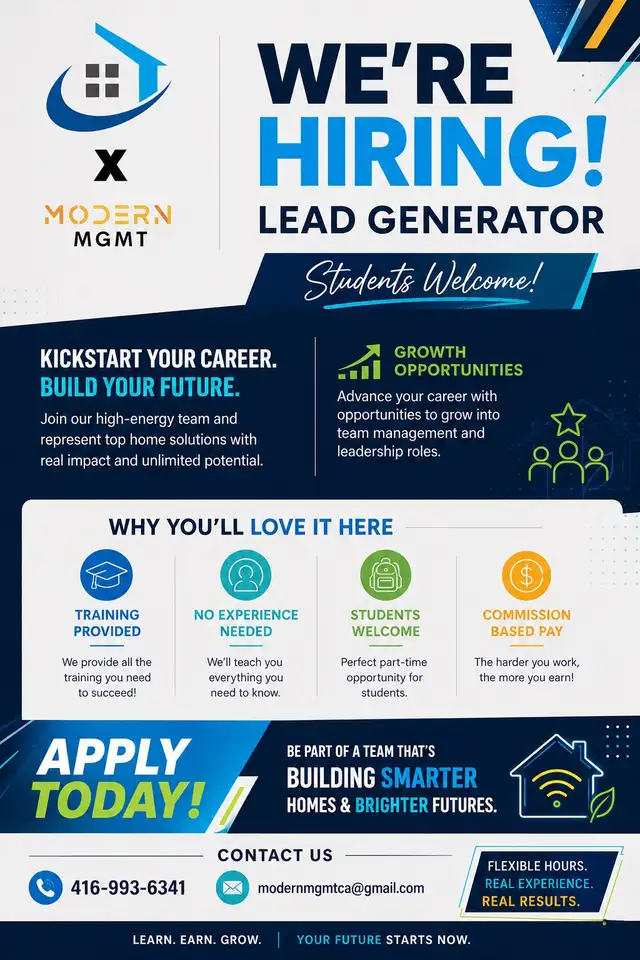 X

MODERN
MGMT

WE'RE
HIRING!
LEAD GENERATOR

Students Welcome!

KICKSTART YOUR CAREER.
BUILD YOUR FUTURE.

Join our high-energy team and represent top home solutions with real impact and unlimited potential.

GROWTH OPPORTUNITIES

Advance your career with opportunities to grow into team management and leadership roles.

WHY YOU'LL LOVE IT HERE

TRAINING PROVIDED

We provide all the training you need to succeed!

NO EXPERIENCE NEEDED

We'll teach you everything you need to know.

STUDENTS WELCOME

Perfect part-time opportunity for students.

COMMISSION BASED PAY

The harder you work, the more you earn!

APPLY TODAY!

BE PART OF A TEAM THAT'S
BUILDING SMARTER
HOMES & BRIGHTER FUTURES.

CONTACT US

416-993-6341

modernmgmtca@gmail.com

FLEXIBLE HOURS.
REAL EXPERIENCE.
REAL RESULTS.

LEARN. EARN. GROW. | YOUR FUTURE STARTS NOW.